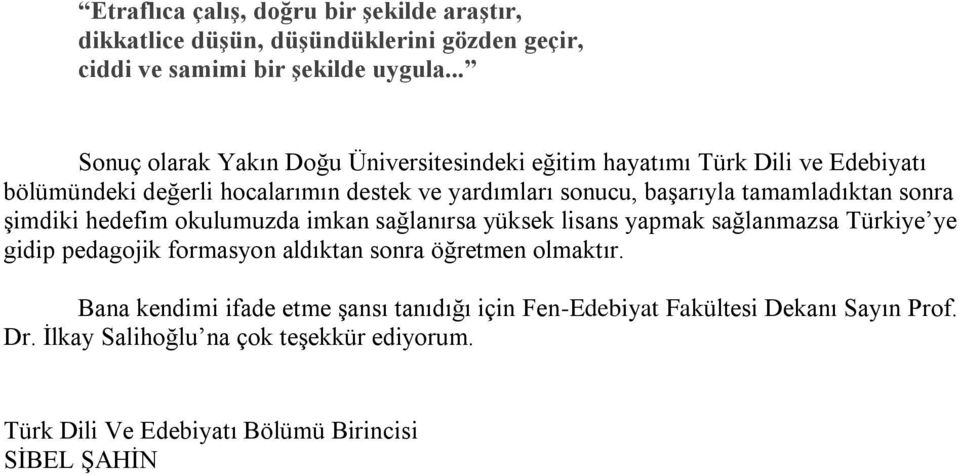 “Etraflıca çalış, doğru bir şekilde araştır, dikkatlice düşün, düşündüklerini gözden geçir, ciddi ve samimi bir şekilde uygula...”

Sonuç olarak Yakın Doğu Üniversitesindeki eğitim hayatımı Türk Dili ve Edebiyatı bölümündeki değerli hocalarımın destek ve yardımları sonucu, başarıyla tamamladıktan sonra şimdiki hedefim okulumuzda imkan sağlanırsa yüksek lisans yapmak sağlanmazsa Türkiye’ye gidip pedagojik formasyon aldıktan sonra öğretmen olmaktır.

Bana kendimi ifade etme şansı tanıdığı için Fen-Edebiyat Fakültesi Dekanı Sayın Prof. Dr. İlkay Salihoğlu’na çok teşekkür ediyorum.

Türk Dili Ve Edebiyatı Bölümü Birincisi
SİBEL ŞAHİN